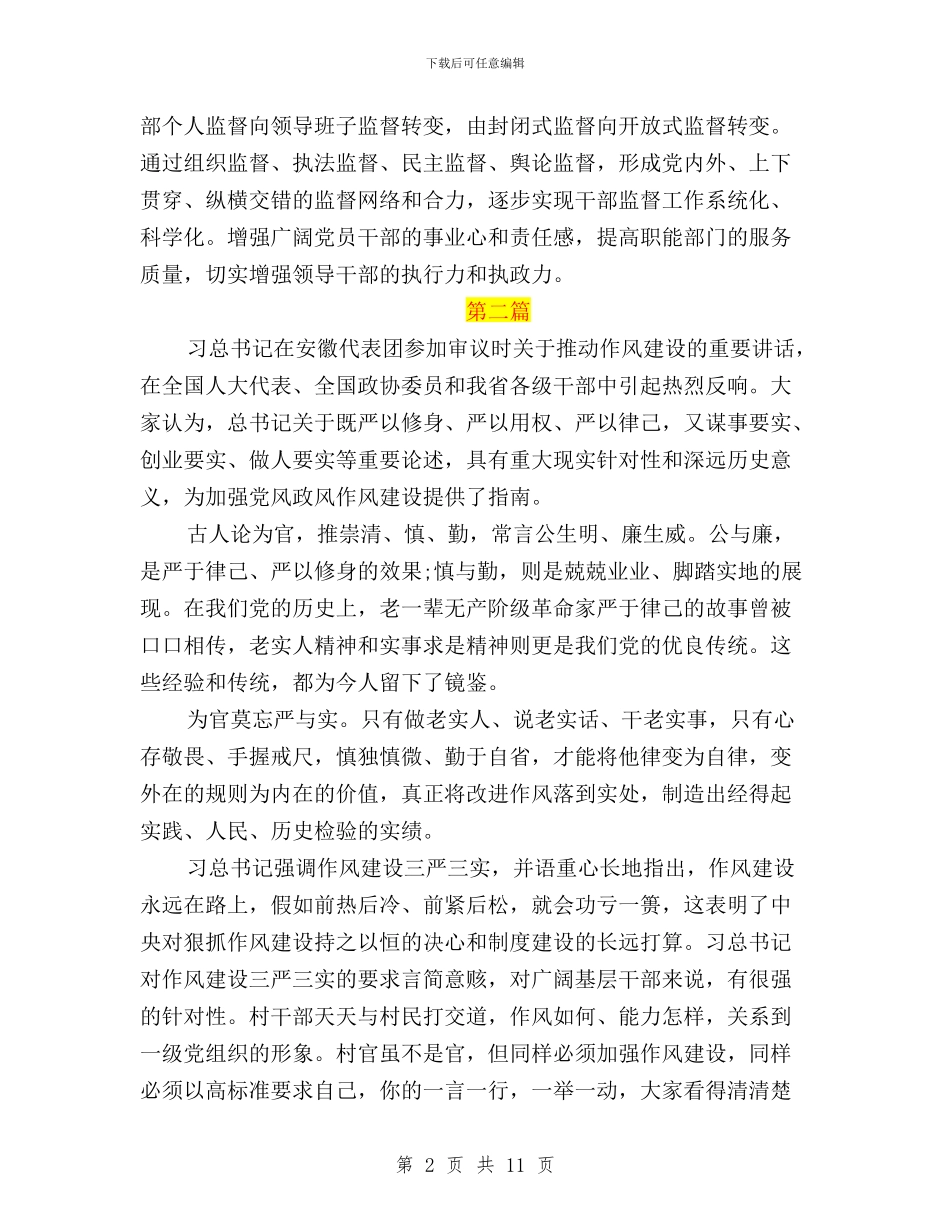 下载后可任意编辑

部个人监督向领导班子监督转变，由封闭式监督向开放式监督转变。通过组织监督、执法监督、民主监督、舆论监督，形成党内外、上下贯穿、纵横交错的监督网络和合力，逐步实现干部监督工作系统化、科学化。增强广阔党员干部的事业心和责任感，提高职能部门的服务质量，切实增强领导干部的执行力和执政力。

第二篇

习总书记在安徽代表团参加审议时关于推动作风建设的重要讲话，在全国人大代表、全国政协委员和我省各级干部中引起热烈反响。大家认为，总书记关于既严以修身、严以用权、严以律己，又谋事要实、创业要实、做人要实等重要论述，具有重大现实针对性和深远历史意义，为加强党风政风作风建设提供了指南。

古人论为官，推崇清、慎、勤，常言公生明、廉生威。公与廉，是严于律己、严以修身的效果;慎与勤，则是兢兢业业、脚踏实地的展现。在我们党的历史上，老一辈无产阶级革命家严于律己的故事曾被口口相传，老实人精神和实事求是精神则更是我们党的优良传统。这些经验和传统，都为今人留下了镜鉴。

为官莫忘严与实。只有做老实人、说老实话、干老实事，只有心存敬畏、手握戒尺，慎独慎微、勤于自省，才能将他律变为自律，变外在的规则为内在的价值，真正将改进作风落到实处，制造出经得起实践、人民、历史检验的实绩。

习总书记强调作风建设三严三实，并语重心长地指出，作风建设永远在路上，假如前热后冷、前紧后松，就会功亏一篑，这表明了中央对狠抓作风建设持之以恒的决心和制度建设的长远打算。习总书记对作风建设三严三实的要求言简意赅，对广阔基层干部来说，有很强的针对性。村干部天天与村民打交道，作风如何、能力怎样，关系到一级党组织的形象。村官虽不是官，但同样必须加强作风建设，同样必须以高标准要求自己，你的一言一行，一举一动，大家看得清清楚

第 2 页 共 11 页